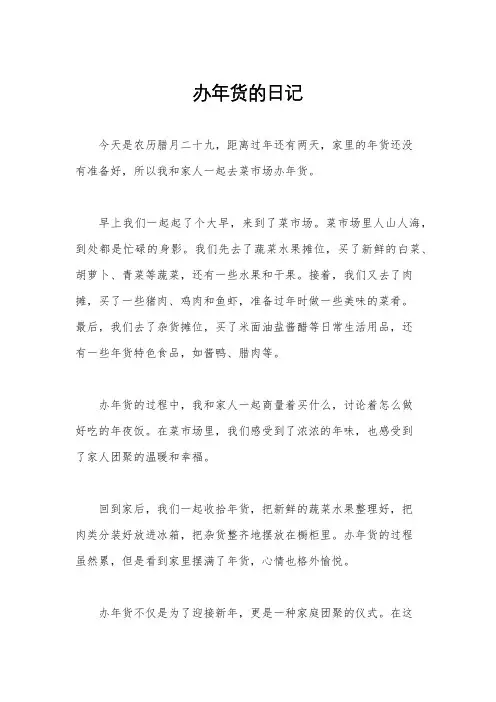 办年货的日记

今天是农历腊月二十九，距离过年还有两天，家里的年货还没有准备好，所以我和家人一起去菜市场办年货。

早上我们一起起了个大早，来到了菜市场。菜市场里人山人海，到处都是忙碌的身影。我们先去了蔬菜水果摊位，买了新鲜的白菜、胡萝卜、青菜等蔬菜，还有一些水果和干果。接着，我们又去了肉摊，买了一些猪肉、鸡肉和鱼虾，准备过年时做一些美味的菜肴。最后，我们去了杂货摊位，买了米面油盐酱醋等日常生活用品，还有一些年货特色食品，如酱鸭、腊肉等。

办年货的过程中，我和家人一起商量着买什么，讨论着怎么做好吃的年夜饭。在菜市场里，我们感受到了浓浓的年味，也感受到了家人团聚的温暖和幸福。

回到家后，我们一起收拾年货，把新鲜的蔬菜水果整理好，把肉类分装好放进冰箱，把杂货整齐地摆放在橱柜里。办年货的过程虽然累，但是看到家里摆满了年货，心情也格外愉悦。

办年货不仅是为了迎接新年，更是一种家庭团聚的仪式。在这